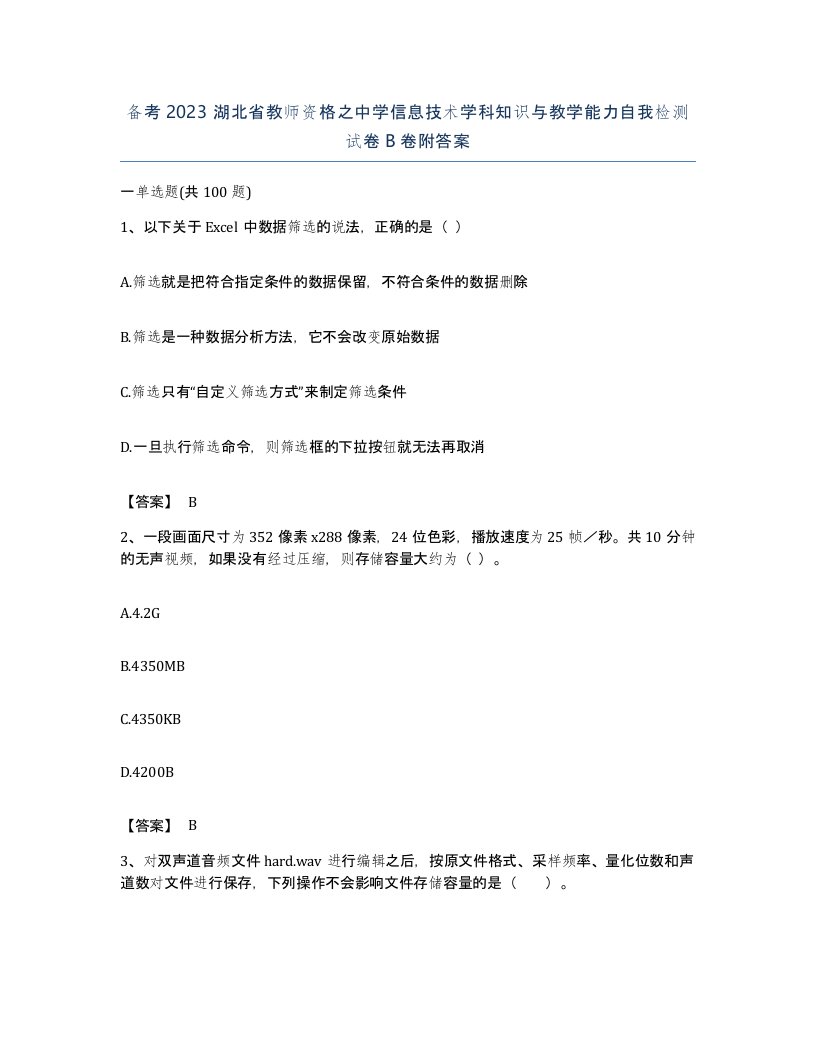 备考2023湖北省教师资格之中学信息技术学科知识与教学能力自我检测试卷B卷附答案

一单选题(共100题)

1、以下关于Excel中数据筛选的说法，正确的是（ ）

A.筛选就是把符合指定条件的数据保留，不符合条件的数据删除

B.筛选是一种数据分析方法，它不会改变原始数据

C.筛选只有“自定义筛选方式”来制定筛选条件

D.一旦执行筛选命令，则筛选框的下拉按钮就无法再取消

【答案】 B

2、一段画面尺寸为352像素x288像素，24位色彩，播放速度为25帧／秒。共10分钟的无声视频，如果没有经过压缩，则存储容量大约为（ ）。

A.4.2G

B.4350MB

C.4350KB

D.4200B

【答案】 B

3、对双声道音频文件hard.wav进行编辑之后，按原文件格式、采样频率、量化位数和声道数对文件进行保存，下列操作不会影响文件存储容量的是（ ）。